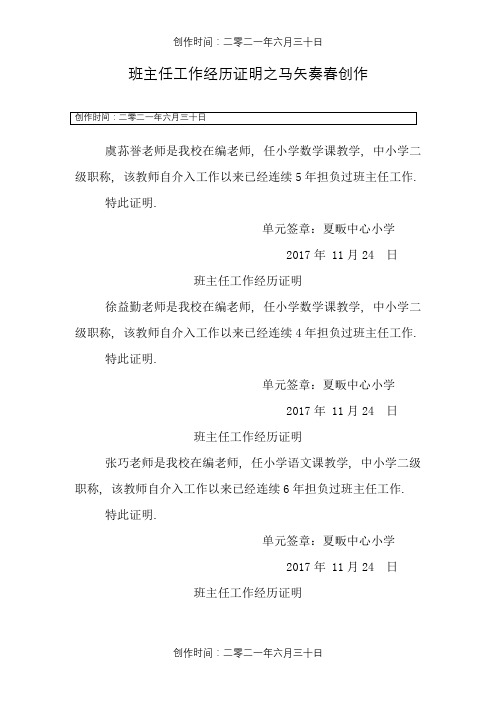 创作时间：二零二一年六月三十日

班主任工作经历证明之马矢奏春创作

创作时间：二零二一年六月三十日

虞荪誉老师是我校在编老师，任小学数学课教学，中小学二级职称，该教师自介入工作以来已经连续 5 年担负过班主任工作.

特此证明.

单元签章：夏畈中心小学

2017 年 11 月 24 日

班主任工作经历证明

徐益勤老师是我校在编老师，任小学数学课教学，中小学二级职称，该教师自介入工作以来已经连续 4 年担负过班主任工作.

特此证明.

单元签章：夏畈中心小学

2017 年 11 月 24 日

班主任工作经历证明

张巧老师是我校在编老师，任小学语文课教学，中小学二级职称，该教师自介入工作以来已经连续 6 年担负过班主任工作.

特此证明.

单元签章：夏畈中心小学

2017 年 11 月 24 日

班主任工作经历证明

创作时间：二零二一年六月三十日